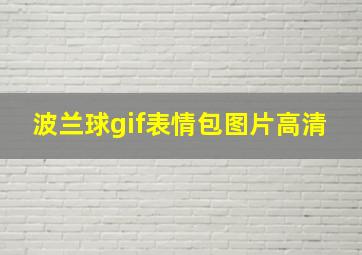 波兰球gif表情包图片高清